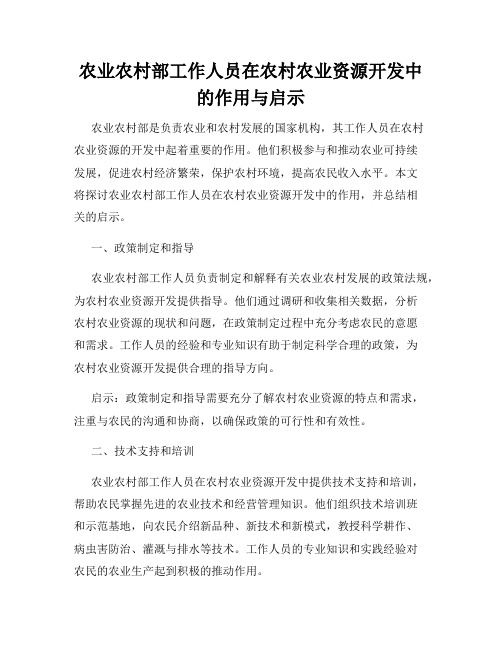 农业农村部工作人员在农村农业资源开发中的作用与启示

农业农村部是负责农业和农村发展的国家机构，其工作人员在农村农业资源的开发中起着重要的作用。他们积极参与和推动农业可持续发展，促进农村经济繁荣，保护农村环境，提高农民收入水平。本文将探讨农业农村部工作人员在农村农业资源开发中的作用，并总结相关的启示。

一、政策制定和指导

农业农村部工作人员负责制定和解释有关农业农村发展的政策法规，为农村农业资源开发提供指导。他们通过调研和收集相关数据，分析农村农业资源的现状和问题，在政策制定过程中充分考虑农民的意愿和需求。工作人员的经验和专业知识有助于制定科学合理的政策，为农村农业资源开发提供合理的指导方向。

启示：政策制定和指导需要充分了解农村农业资源的特点和需求，注重与农民的沟通和协商，以确保政策的可行性和有效性。

二、技术支持和培训

农业农村部工作人员在农村农业资源开发中提供技术支持和培训，帮助农民掌握先进的农业技术和经营管理知识。他们组织技术培训班和示范基地，向农民介绍新品种、新技术和新模式，教授科学耕作、病虫害防治、灌溉与排水等技术。工作人员的专业知识和实践经验对农民的农业生产起到积极的推动作用。